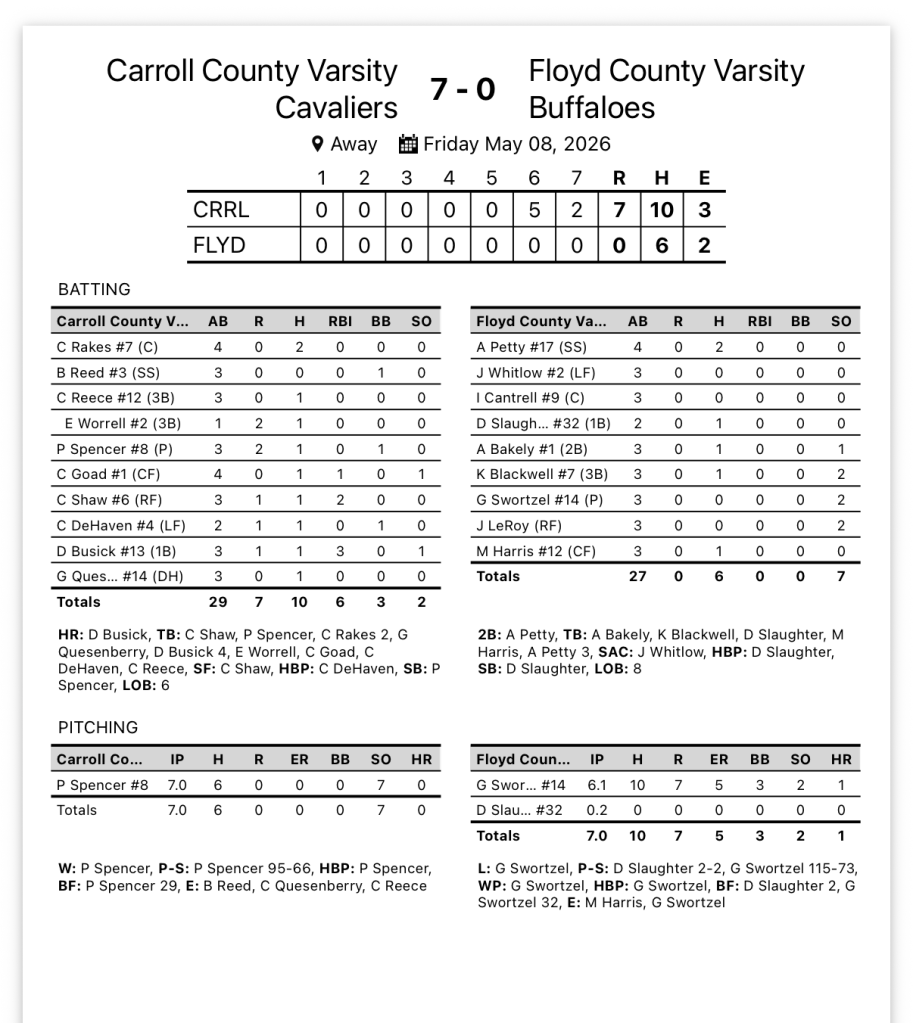 Carroll County Varsity Cavaliers 7 - 0 Floyd County Varsity Buffaloes

Away Friday May 08, 2026

|  | 1 | 2 | 3 | 4 | 5 | 6 | 7 | R | H | E |
|---|---|---|---|---|---|---|---|---|---|---|
| CRRL | 0 | 0 | 0 | 0 | 0 | 5 | 2 | 7 | 10 | 3 |
| FLYD | 0 | 0 | 0 | 0 | 0 | 0 | 0 | 0 | 6 | 2 |

BATTING

| Carroll County V... | AB | R | H | RBI | BB | SO |
|---|---|---|---|---|---|---|
| C Rakes #7 (C) | 4 | 0 | 2 | 0 | 0 | 0 |
| B Reed #3 (SS) | 3 | 0 | 0 | 0 | 1 | 0 |
| C Reece #12 (3B) | 3 | 0 | 1 | 0 | 0 | 0 |
| E Worrell #2 (3B) | 1 | 2 | 1 | 0 | 0 | 0 |
| P Spencer #8 (P) | 3 | 2 | 1 | 0 | 1 | 0 |
| C Goad #1 (CF) | 4 | 0 | 1 | 1 | 0 | 1 |
| C Shaw #6 (RF) | 3 | 1 | 1 | 2 | 0 | 0 |
| C DeHaven #4 (LF) | 2 | 1 | 1 | 0 | 1 | 0 |
| D Busick #13 (1B) | 3 | 1 | 1 | 3 | 0 | 1 |
| G Ques... #14 (DH) | 3 | 0 | 1 | 0 | 0 | 0 |
| Totals | 29 | 7 | 10 | 6 | 3 | 2 |

HR: D Busick, TB: C Shaw, P Spencer, C Rakes 2, G Quesenberry, D Busick 4, E Worrell, C Goad, C DeHaven, C Reece, SF: C Shaw, HBP: C DeHaven, SB: P Spencer, LOB: 6

| Floyd County Va... | AB | R | H | RBI | BB | SO |
|---|---|---|---|---|---|---|
| A Petty #17 (SS) | 4 | 0 | 2 | 0 | 0 | 0 |
| J Whitlow #2 (LF) | 3 | 0 | 0 | 0 | 0 | 0 |
| I Cantrell #9 (C) | 3 | 0 | 0 | 0 | 0 | 0 |
| D Slaugh... #32 (1B) | 2 | 0 | 1 | 0 | 0 | 0 |
| A Bakely #1 (2B) | 3 | 0 | 1 | 0 | 0 | 1 |
| K Blackwell #7 (3B) | 3 | 0 | 1 | 0 | 0 | 2 |
| G Swortzel #14 (P) | 3 | 0 | 0 | 0 | 0 | 2 |
| J LeRoy (RF) | 3 | 0 | 0 | 0 | 0 | 2 |
| M Harris #12 (CF) | 3 | 0 | 1 | 0 | 0 | 0 |
| Totals | 27 | 0 | 6 | 0 | 0 | 7 |

2B: A Petty, TB: A Bakely, K Blackwell, D Slaughter, M Harris, A Petty 3, SAC: J Whitlow, HBP: D Slaughter, SB: D Slaughter, LOB: 8

PITCHING

| Carroll Co... | IP | H | R | ER | BB | SO | HR |
|---|---|---|---|---|---|---|---|
| P Spencer #8 | 7.0 | 6 | 0 | 0 | 0 | 7 | 0 |
| Totals | 7.0 | 6 | 0 | 0 | 0 | 7 | 0 |

W: P Spencer, P-S: P Spencer 95-66, HBP: P Spencer, BF: P Spencer 29, E: B Reed, C Quesenberry, C Reece

| Floyd Coun... | IP | H | R | ER | BB | SO | HR |
|---|---|---|---|---|---|---|---|
| G Swor... #14 | 6.1 | 10 | 7 | 5 | 3 | 2 | 1 |
| D Slau... #32 | 0.2 | 0 | 0 | 0 | 0 | 0 | 0 |
| Totals | 7.0 | 10 | 7 | 5 | 3 | 2 | 1 |

L: G Swortzel, P-S: D Slaughter 2-2, G Swortzel 115-73, WP: G Swortzel, HBP: G Swortzel, BF: D Slaughter 2, G Swortzel 32, E: M Harris, G Swortzel